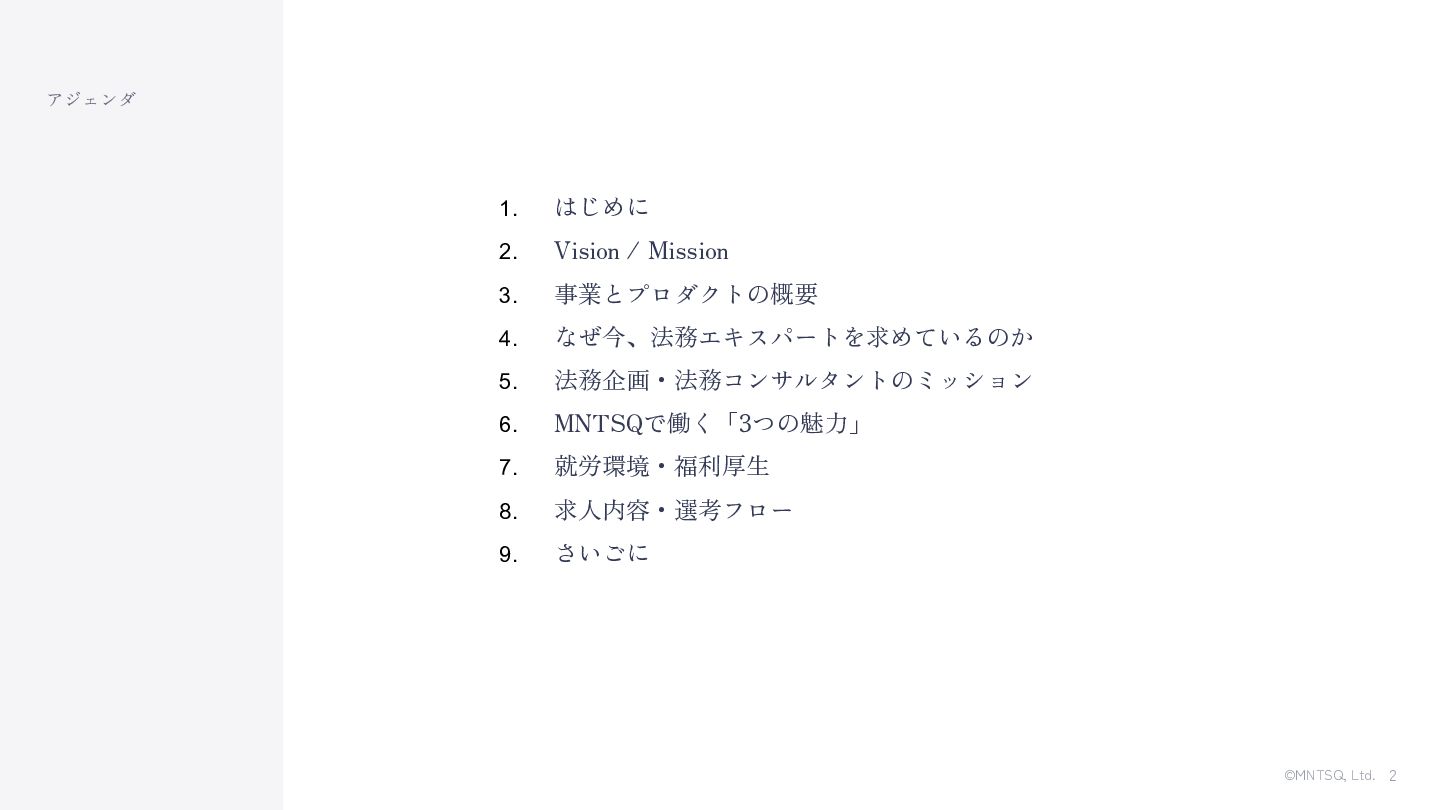 アジェンダ

1. はじめに
2. Vision / Mission
3. 事業とプロダクトの概要
4. なぜ今、法務エキスパートを求めているのか
5. 法務企画・法務コンサルタントのミッション
6. MNTSQで働く「3つの魅力」
7. 就労環境・福利厚生
8. 求人内容・選考フロー
9. さいごに

©MNTSQ, Ltd. 2